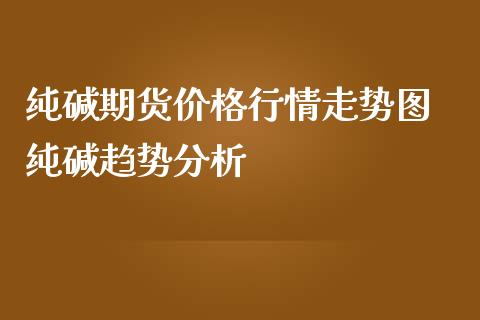 纯碱期货价格行情走势图
纯碱趋势分析